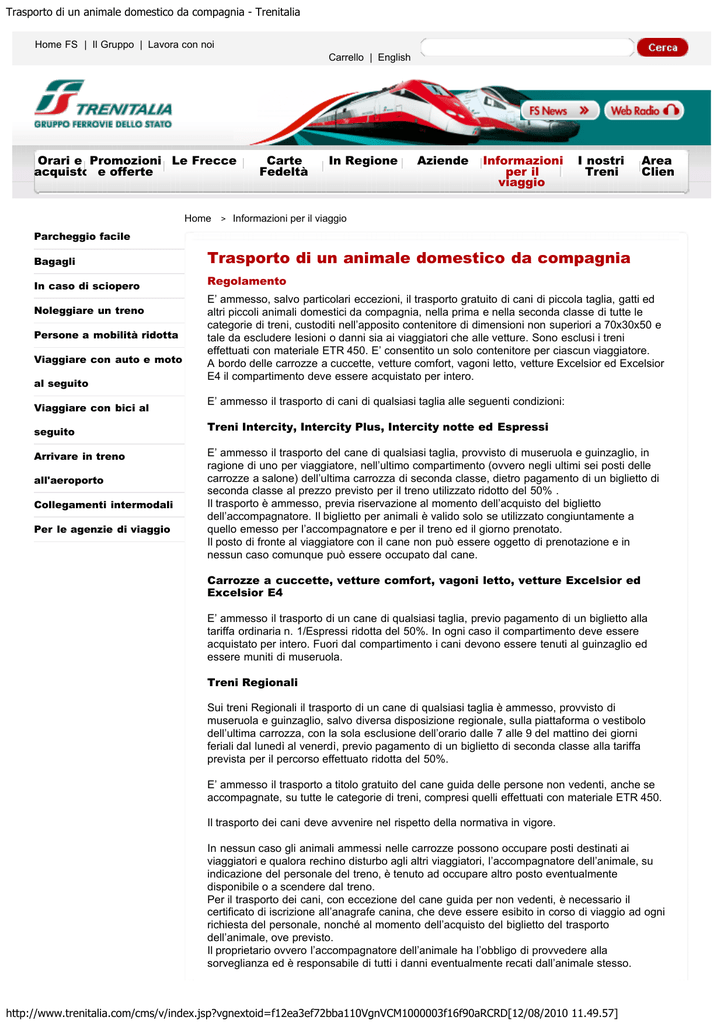 Trasporto di un animale domestico da compagnia - Trenitalia

Home FS | Il Gruppo | Lavora con noi

Carrello | English

Cerca

TRENITALIA
GRUPPO FERROVIE DELLO STATO

FS News

Web Radio

Orari e acquisto

Promozioni e offerte

Le Frecce

Carte Fedeltà

In Regione

Aziende

Informazioni per il viaggio

I nostri Treni

Area Clien

Home > Informazioni per il viaggio

Parcheggio facile

Bagagli

In caso di sciopero

Noleggiare un treno

Persone a mobilità ridotta

Viaggiare con auto e moto al seguito

Viaggiare con bici al seguito

Arrivare in treno all'aeroporto

Collegamenti intermodali

Per le agenzie di viaggio

Trasporto di un animale domestico da compagnia

Regolamento

E' ammesso, salvo particolari eccezioni, il trasporto gratuito di cani di piccola taglia, gatti ed altri piccoli animali domestici da compagnia, nella prima e nella seconda classe di tutte le categorie di treni, custoditi nell'apposito contenitore di dimensioni non superiori a 70x30x50 e tale da escludere lesioni o danni sia ai viaggiatori che alle vetture. Sono esclusi i treni effettuati con materiale ETR 450. E' consentito un solo contenitore per ciascun viaggiatore.
A bordo delle carrozze a cuccette, vetture comfort, vagoni letto, vetture Excelsior ed Excelsior E4 il compartimento deve essere acquistato per intero.

E' ammesso il trasporto di cani di qualsiasi taglia alle seguenti condizioni:

Treni Intercity, Intercity Plus, Intercity notte ed Espressi

E' ammesso il trasporto del cane di qualsiasi taglia, provvisto di museruola e guinzaglio, in ragione di uno per viaggiatore, nell'ultimo compartimento (ovvero negli ultimi sei posti delle carrozze a salone) dell'ultima carrozza di seconda classe, dietro pagamento di un biglietto di seconda classe al prezzo previsto per il treno utilizzato ridotto del 50% .
Il trasporto è ammesso, previa riservazione al momento dell'acquisto del biglietto dell'accompagnatore. Il biglietto per animali è valido solo se utilizzato congiuntamente a quello emesso per l'accompagnatore e per il treno ed il giorno prenotato.
Il posto di fronte al viaggiatore con il cane non può essere oggetto di prenotazione e in nessun caso comunque può essere occupato dal cane.

Carrozze a cuccette, vetture comfort, vagoni letto, vetture Excelsior ed Excelsior E4

E' ammesso il trasporto di un cane di qualsiasi taglia, previo pagamento di un biglietto alla tariffa ordinaria n. 1/Espressi ridotta del 50%. In ogni caso il compartimento deve essere acquistato per intero. Fuori dal compartimento i cani devono essere tenuti al guinzaglio ed essere muniti di museruola.

Treni Regionali

Sui treni Regionali il trasporto di un cane di qualsiasi taglia è ammesso, provvisto di museruola e guinzaglio, salvo diversa disposizione regionale, sulla piattaforma o vestibolo dell'ultima carrozza, con la sola esclusione dell'orario dalle 7 alle 9 del mattino dei giorni feriali dal lunedì al venerdì, previo pagamento di un biglietto di seconda classe alla tariffa prevista per il percorso effettuato ridotta del 50%.

E' ammesso il trasporto a titolo gratuito del cane guida delle persone non vedenti, anche se accompagnate, su tutte le categorie di treni, compresi quelli effettuati con materiale ETR 450.

Il trasporto dei cani deve avvenire nel rispetto della normativa in vigore.

In nessun caso gli animali ammessi nelle carrozze possono occupare posti destinati ai viaggiatori e qualora rechino disturbo agli altri viaggiatori, l'accompagnatore dell'animale, su indicazione del personale del treno, è tenuto ad occupare altro posto eventualmente disponibile o a scendere dal treno.
Per il trasporto dei cani, con eccezione del cane guida per non vedenti, è necessario il certificato di iscrizione all'anagrafe canina, che deve essere esibito in corso di viaggio ad ogni richiesta del personale, nonché al momento dell'acquisto del biglietto del trasporto dell'animale, ove previsto.
Il proprietario ovvero l'accompagnatore dell'animale ha l'obbligo di provvedere alla sorveglianza ed è responsabile di tutti i danni eventualmente recati dall'animale stesso.

http://www.trenitalia.com/cms/v/index.jsp?vgnextoid=f12ea3ef72bba110VgnVCM1000003f16f90aRCRD[12/08/2010 11.49.57]